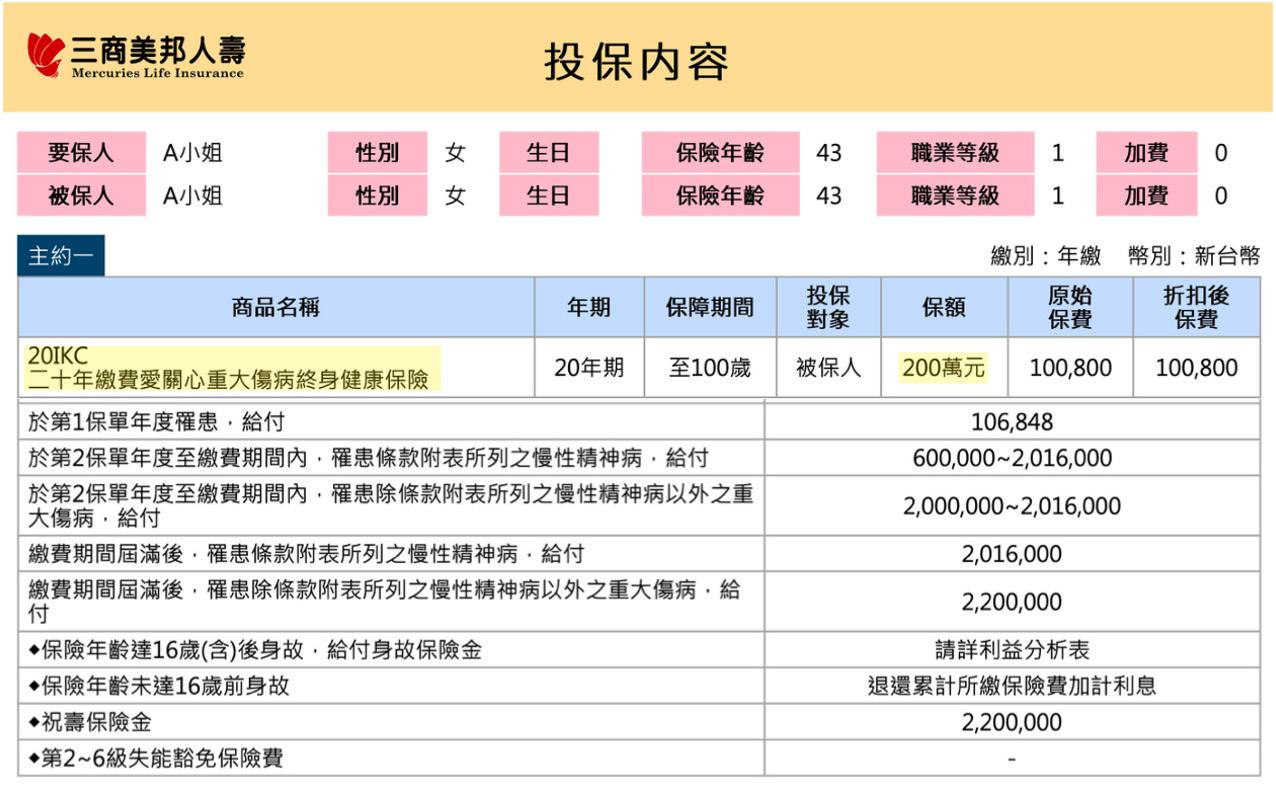 三商美邦人壽
Mercuries Life Insurance

投保內容

| 要保人 | A小姐 | 性別 | 女 | 生日 | | 保險年齡 | 43 | 職業等級 | 1 | 加費 | 0 |
|---|---|---|---|---|---|---|---|---|---|---|---|
| 被保人 | A小姐 | 性別 | 女 | 生日 | | 保險年齡 | 43 | 職業等級 | 1 | 加費 | 0 |

主約一

繳別：年繳　幣別：新台幣

| 商品名稱 | 年期 | 保障期間 | 投保對象 | 保額 | 原始保費 | 折扣後保費 |
|---|---|---|---|---|---|---|
| 20IKC 二十年繳費愛關心重大傷病終身健康保險 | 20年期 | 至100歲 | 被保人 | 200萬元 | 100,800 | 100,800 |

| | |
|---|---|
| 於第1保單年度罹患，給付 | 106,848 |
| 於第2保單年度至繳費期間內，罹患條款附表所列之慢性精神病，給付 | 600,000~2,016,000 |
| 於第2保單年度至繳費期間內，罹患除條款附表所列之慢性精神病以外之重大傷病，給付 | 2,000,000~2,016,000 |
| 繳費期間屆滿後，罹患條款附表所列之慢性精神病，給付 | 2,016,000 |
| 繳費期間屆滿後，罹患除條款附表所列之慢性精神病以外之重大傷病，給付 | 2,200,000 |
| ◆保險年齡達16歲(含)後身故，給付身故保險金 | 請詳利益分析表 |
| ◆保險年齡未達16歲前身故 | 退還累計所繳保險費加計利息 |
| ◆祝壽保險金 | 2,200,000 |
| ◆第2~6級失能豁免保險費 | - |